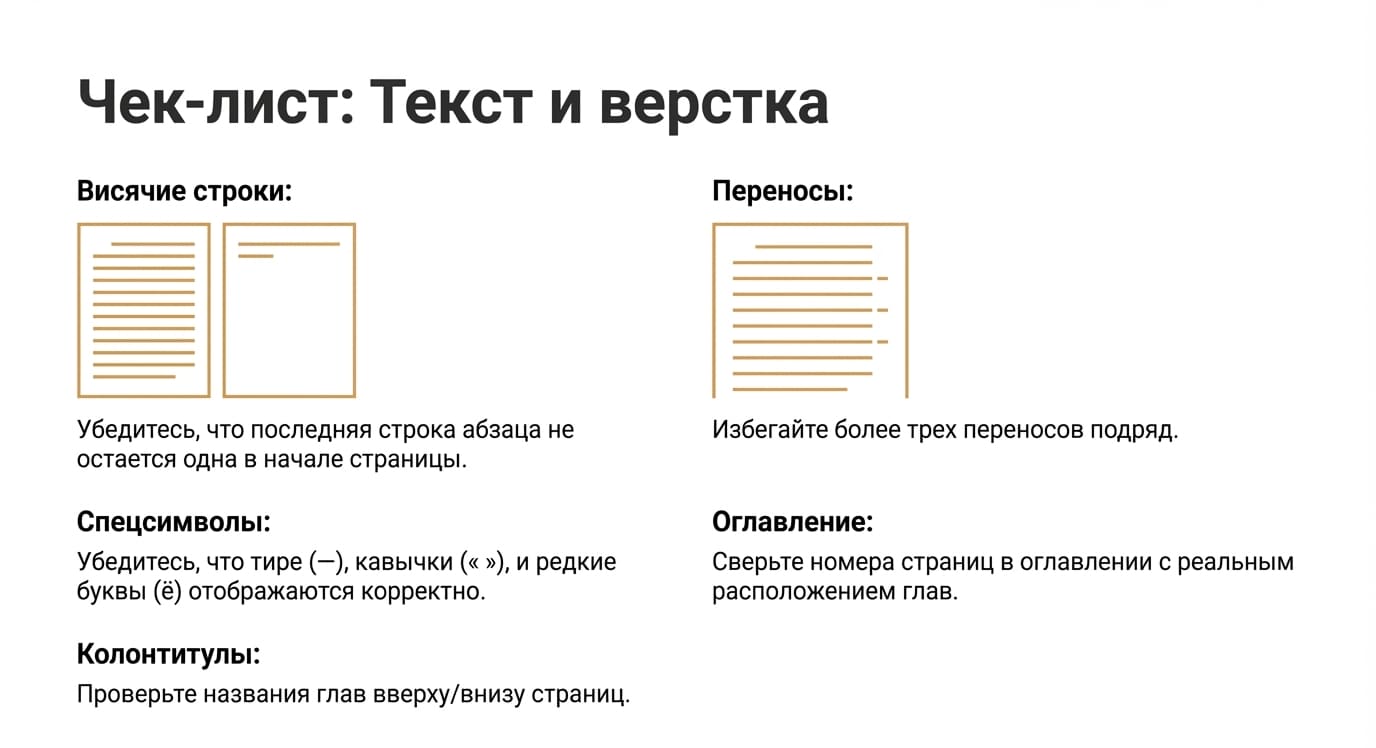 Чек-лист: Текст и верстка

Висячие строки:

Убедитесь, что последняя строка абзаца не остается одна в начале страницы.

Спецсимволы:

Убедитесь, что тире (—), кавычки (« »), и редкие буквы (ё) отображаются корректно.

Колонтитулы:

Проверьте названия глав вверху/внизу страниц.

Переносы:

Избегайте более трех переносов подряд.

Оглавление:

Сверьте номера страниц в оглавлении с реальным расположением глав.